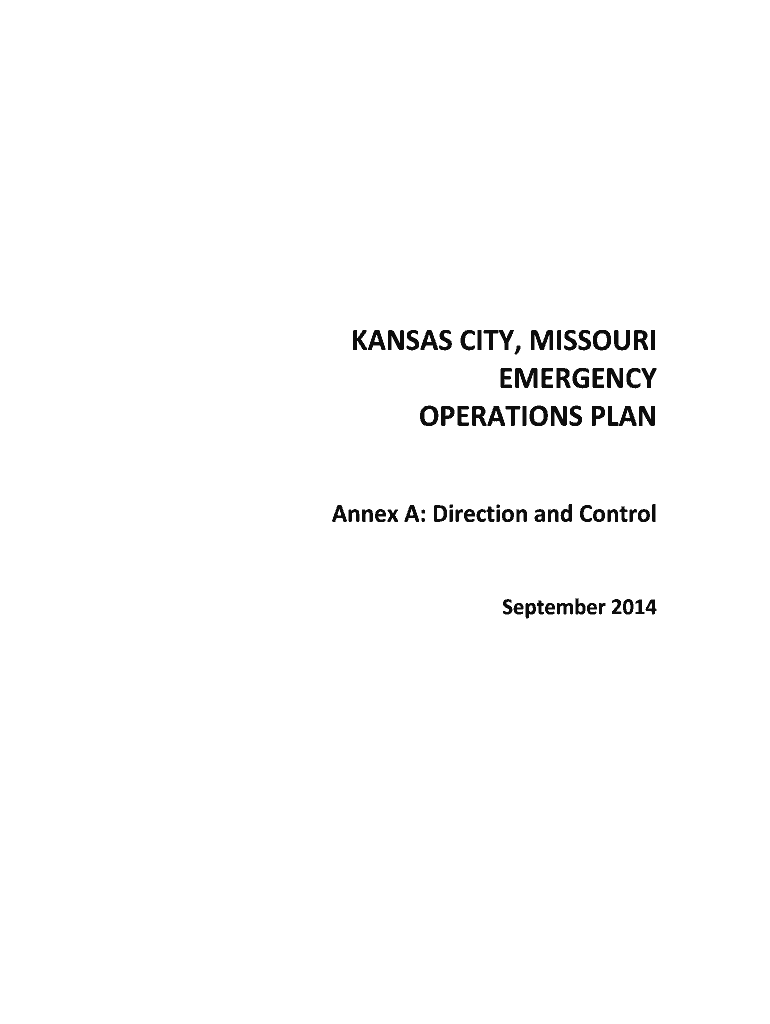 KANSAS CITY, MISSOURI
EMERGENCY
OPERATIONS PLAN

Annex A: Direction and Control

September 2014